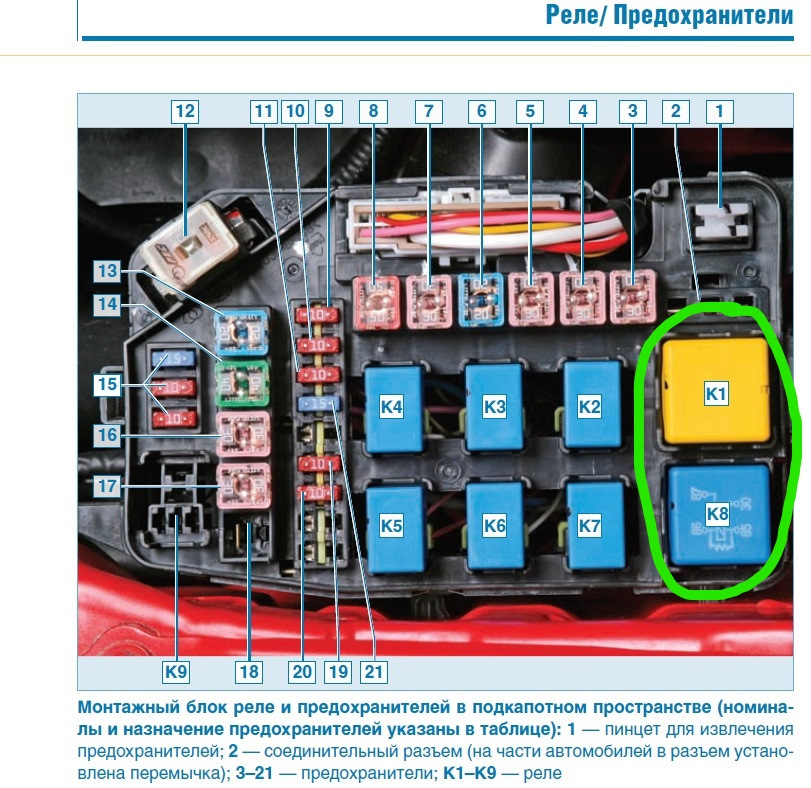 Реле/ Предохранители

12
11
10
9
8
7
6
5
4
3
2
1
13
14
15
16
17
K4
K3
K2
K1
K5
K6
K7
K8
K9
18
20
19
21

Монтажный блок реле и предохранителей в подкапотном пространстве (номиналы и назначение предохранителей указаны в таблице): 1 — пинцет для извлечения предохранителей; 2 — соединительный разъем (на части автомобилей в разъем установлена перемычка); 3–21 — предохранители; K1–K9 — реле